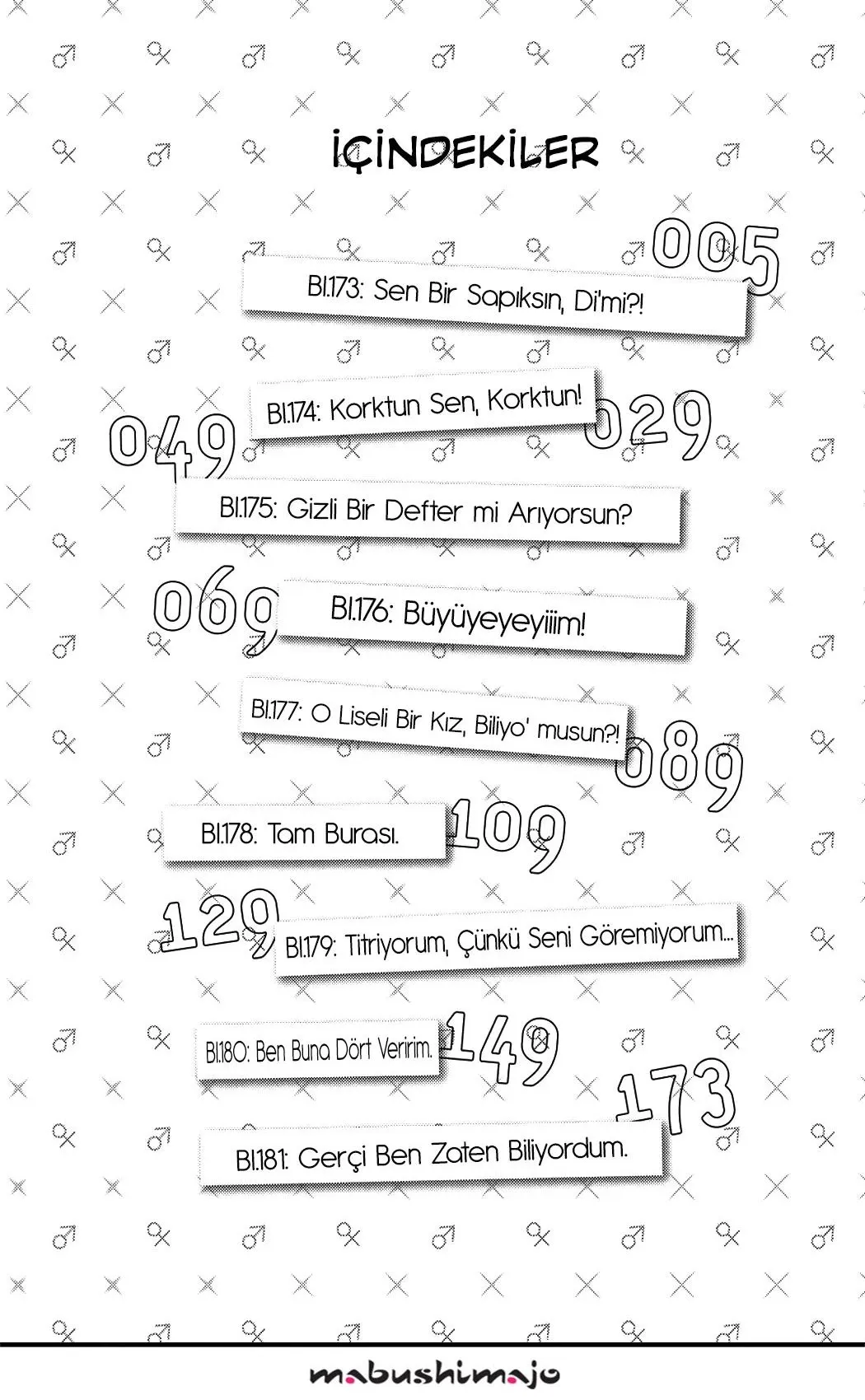 İÇİNDEKİLER

005
Bl.173: Sen Bir Sapıksın, Di'mi?!

Bl.174: Korktun Sen, Korktun! 029

049
Bl.175: Gizli Bir Defter mi Arıyorsun?

069 Bl.176: Büyüyeyeyiiim!

Bl.177: O Liseli Bir Kız, Biliyo' musun?! 089

Bl.178: Tam Burası. 109

129 Bl.179: Titriyorum, Çünkü Seni Göremiyorum...

Bl.180: Ben Buna Dört Veririm. 149

173
Bl.181: Gerçi Ben Zaten Biliyordum.

mabushimajo